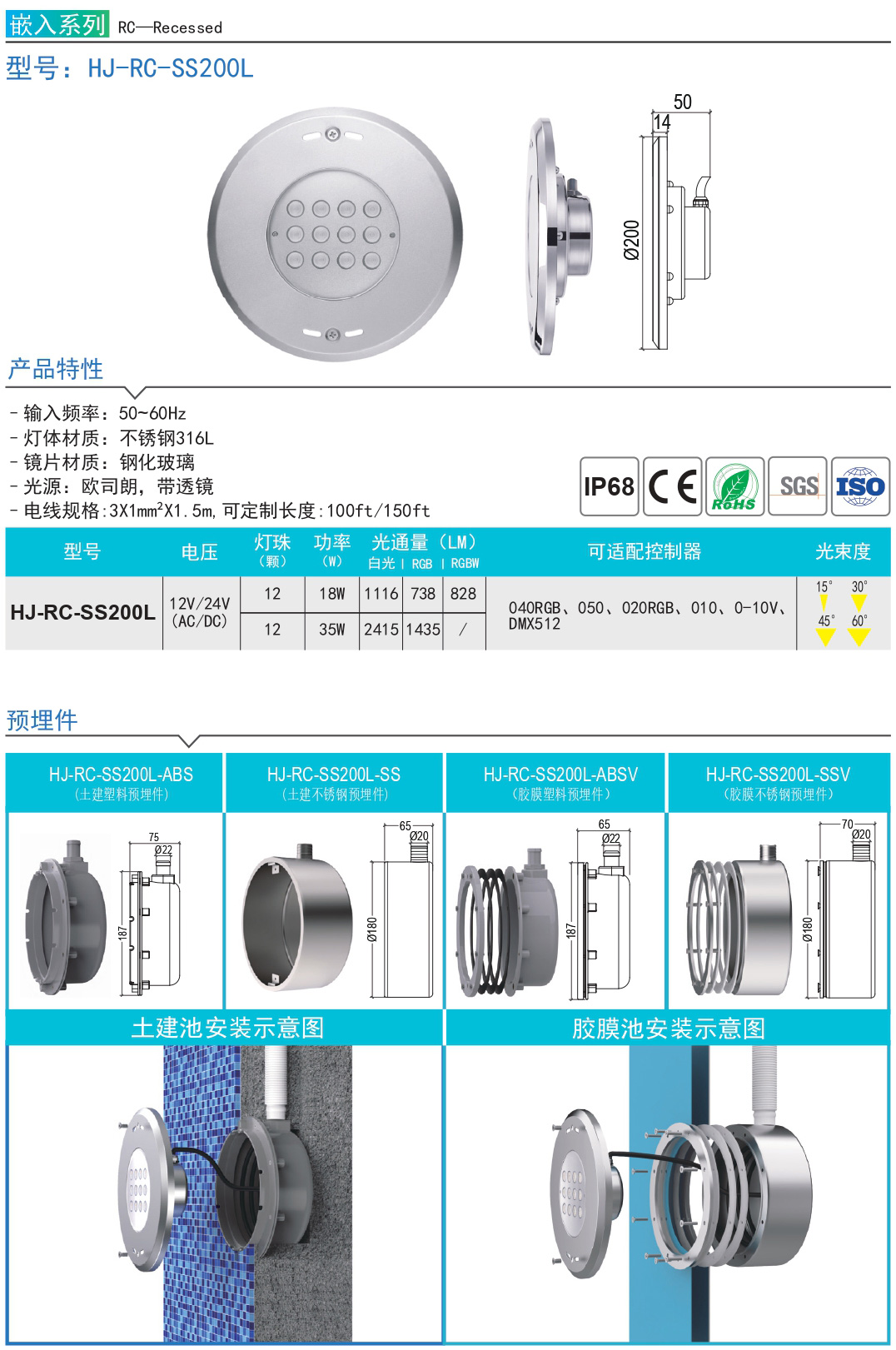 嵌入系列 RC—Recessed

型号：HJ-RC-SS200L

50
14
Ø200

产品特性

- 输入频率：50~60Hz
- 灯体材质：不锈钢316L
- 镜片材质：钢化玻璃
- 光源：欧司朗，带透镜
- 电线规格：3X1mm²X1.5m，可定制长度：100ft/150ft

IP68 CE RoHS SGS ISO

| 型号 | 电压 | 灯珠（颗） | 功率（W） | 光通量（LM）白光 | RGB | RGBW | 可适配控制器 | 光束度 |
|---|---|---|---|---|---|---|---|---|
| HJ-RC-SS200L | 12V/24V (AC/DC) | 12 | 18W | 1116 | 738 | 828 | 040RGB、050、020RGB、010、0-10V、DMX512 | 15° 30° 45° 60° |
| | | 12 | 35W | 2415 | 1435 | / | | |

预埋件

HJ-RC-SS200L-ABS
(土建塑料预埋件)
75
Ø22
187

HJ-RC-SS200L-SS
(土建不锈钢预埋件)
65
Ø20
Ø180

HJ-RC-SS200L-ABSV
(胶膜塑料预埋件)
65
Ø22
187

HJ-RC-SS200L-SSV
(胶膜不锈钢预埋件)
70
Ø20
Ø180

土建池安装示意图

胶膜池安装示意图